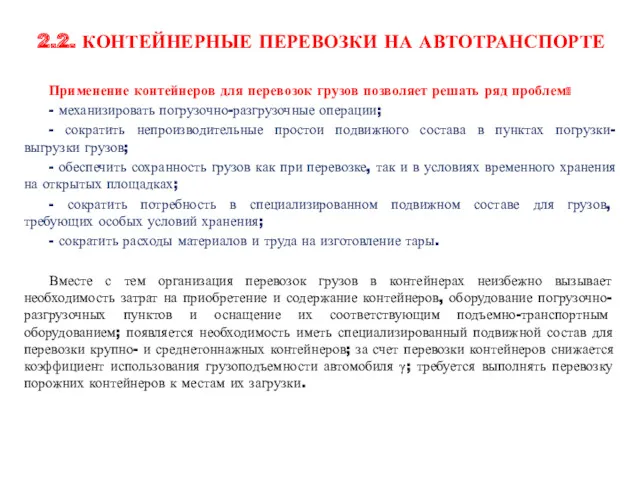 2.2. КОНТЕЙНЕРНЫЕ ПЕРЕВОЗКИ НА АВТОТРАНСПОРТЕ

Применение контейнеров для перевозок грузов позволяет решать ряд проблем:

- механизировать погрузочно-разгрузочные операции;

- сократить непроизводительные простои подвижного состава в пунктах погрузки-выгрузки грузов;

- обеспечить сохранность грузов как при перевозке, так и в условиях временного хранения на открытых площадках;

- сократить потребность в специализированном подвижном составе для грузов, требующих особых условий хранения;

- сократить расходы материалов и труда на изготовление тары.

Вместе с тем организация перевозок грузов в контейнерах неизбежно вызывает необходимость затрат на приобретение и содержание контейнеров, оборудование погрузочно-разгрузочных пунктов и оснащение их соответствующим подъемно-транспортным оборудованием; появляется необходимость иметь специализированный подвижной состав для перевозки крупно- и среднетоннажных контейнеров; за счет перевозки контейнеров снижается коэффициент использования грузоподъемности автомобиля $\gamma$; требуется выполнять перевозку порожних контейнеров к местам их загрузки.